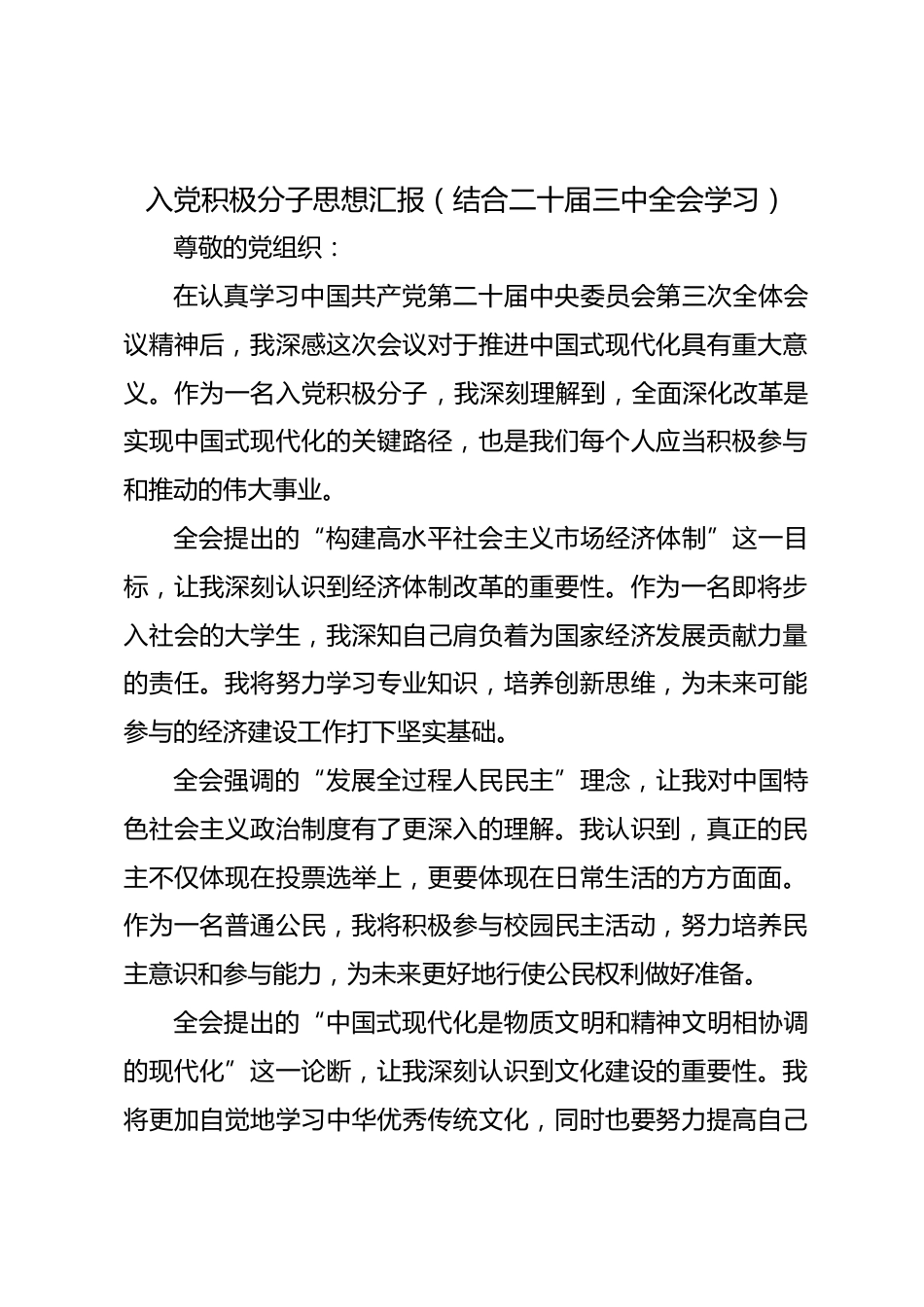 入党积极分子思想汇报（结合二十届三中全会学习）

尊敬的党组织：

在认真学习中国共产党第二十届中央委员会第三次全体会议精神后，我深感这次会议对于推进中国式现代化具有重大意义。作为一名入党积极分子，我深刻理解到，全面深化改革是实现中国式现代化的关键路径，也是我们每个人应当积极参与和推动的伟大事业。

全会提出的“构建高水平社会主义市场经济体制”这一目标，让我深刻认识到经济体制改革的重要性。作为一名即将步入社会的大学生，我深知自己肩负着为国家经济发展贡献力量的责任。我将努力学习专业知识，培养创新思维，为未来可能参与的经济建设工作打下坚实基础。

全会强调的“发展全过程人民民主”理念，让我对中国特色社会主义政治制度有了更深入的理解。我认识到，真正的民主不仅体现在投票选举上，更要体现在日常生活的方方面面。作为一名普通公民，我将积极参与校园民主活动，努力培养民主意识和参与能力，为未来更好地行使公民权利做好准备。

全会提出的“中国式现代化是物质文明和精神文明相协调的现代化”这一论断，让我深刻认识到文化建设的重要性。我将更加自觉地学习中华优秀传统文化，同时也要努力提高自己